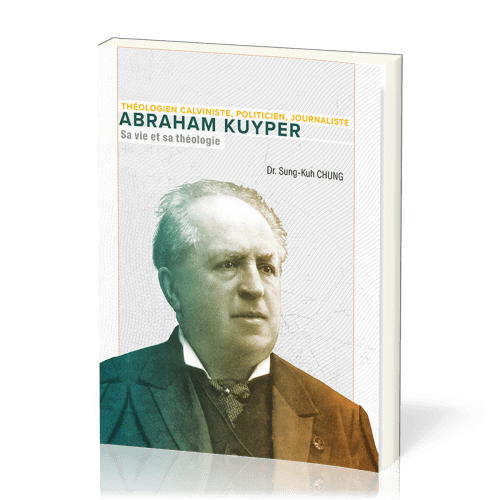 THÉOLOGIEN CALVINISTE, POLITICIEN, JOURNALISTE
ABRAHAM KUYPER
Sa vie et sa théologie

Dr. Sung-Kuh CHUNG